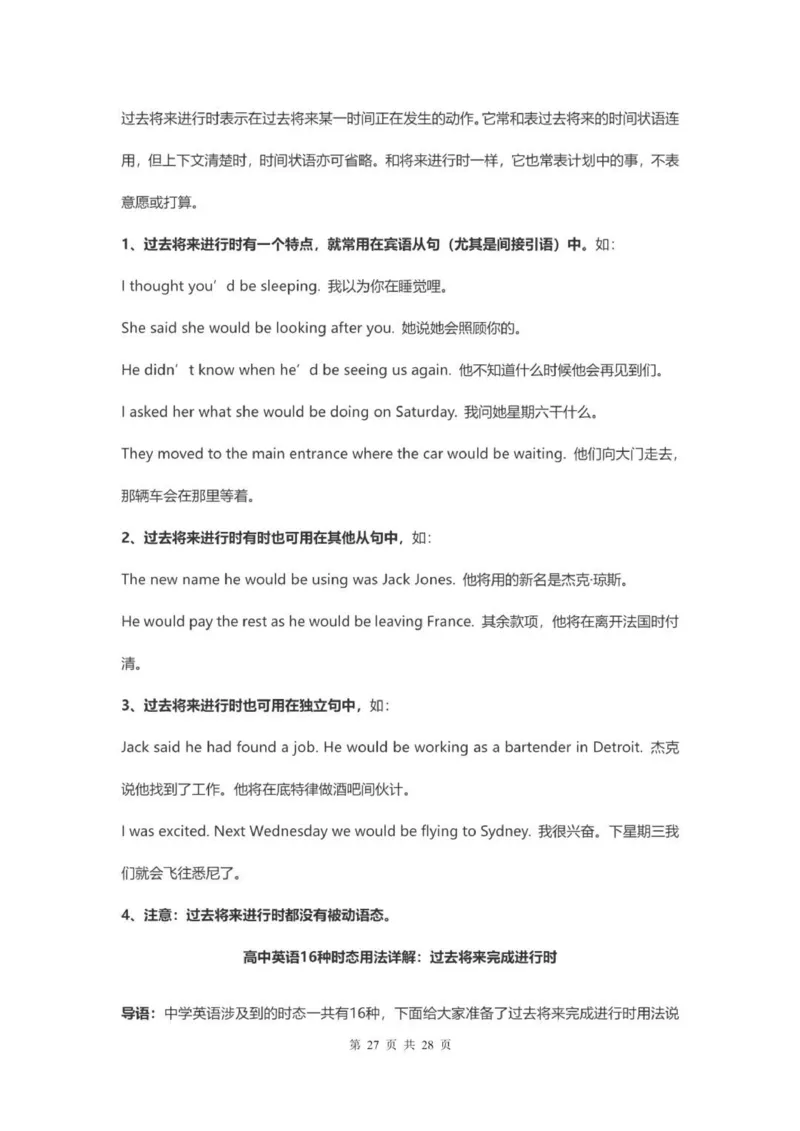 过去将来进行时表示在过去将来某一时间正在发生的动作。它常和表过去将来的时间状语连用，但上下文清楚时，时间状语亦可省略。和将来进行时一样，它也常表计划中的事，不表意愿或打算。

1、过去将来进行时有一个特点，就常用在宾语从句（尤其是间接引语）中。如：

I thought you’d be sleeping. 我以为你在睡觉哩。

She said she would be looking after you. 她说她会照顾你的。

He didn’t know when he’d be seeing us again. 他不知道什么时候他会再见到们。

I asked her what she would be doing on Saturday. 我问她星期六干什么。

They moved to the main entrance where the car would be waiting. 他们向大门走去，那辆车会在那里等着。

2、过去将来进行时有时也可用在其他从句中，如：

The new name he would be using was Jack Jones. 他将用的新名是杰克·琼斯。

He would pay the rest as he would be leaving France. 其余款项，他将在离开法国时付清。

3、过去将来进行时也可用在独立句中，如：

Jack said he had found a job. He would be working as a bartender in Detroit. 杰克说他找到了工作。他将在底特律做酒吧间伙计。

I was excited. Next Wednesday we would be flying to Sydney. 我很兴奋。下星期三我们就会飞往悉尼了。

4、注意：过去将来进行时都没有被动语态。

高中英语16种时态用法详解：过去将来完成进行时

导语：中学英语涉及到的时态一共有16种，下面给大家准备了过去将来完成进行时用法说

第 27 页 共 28 页